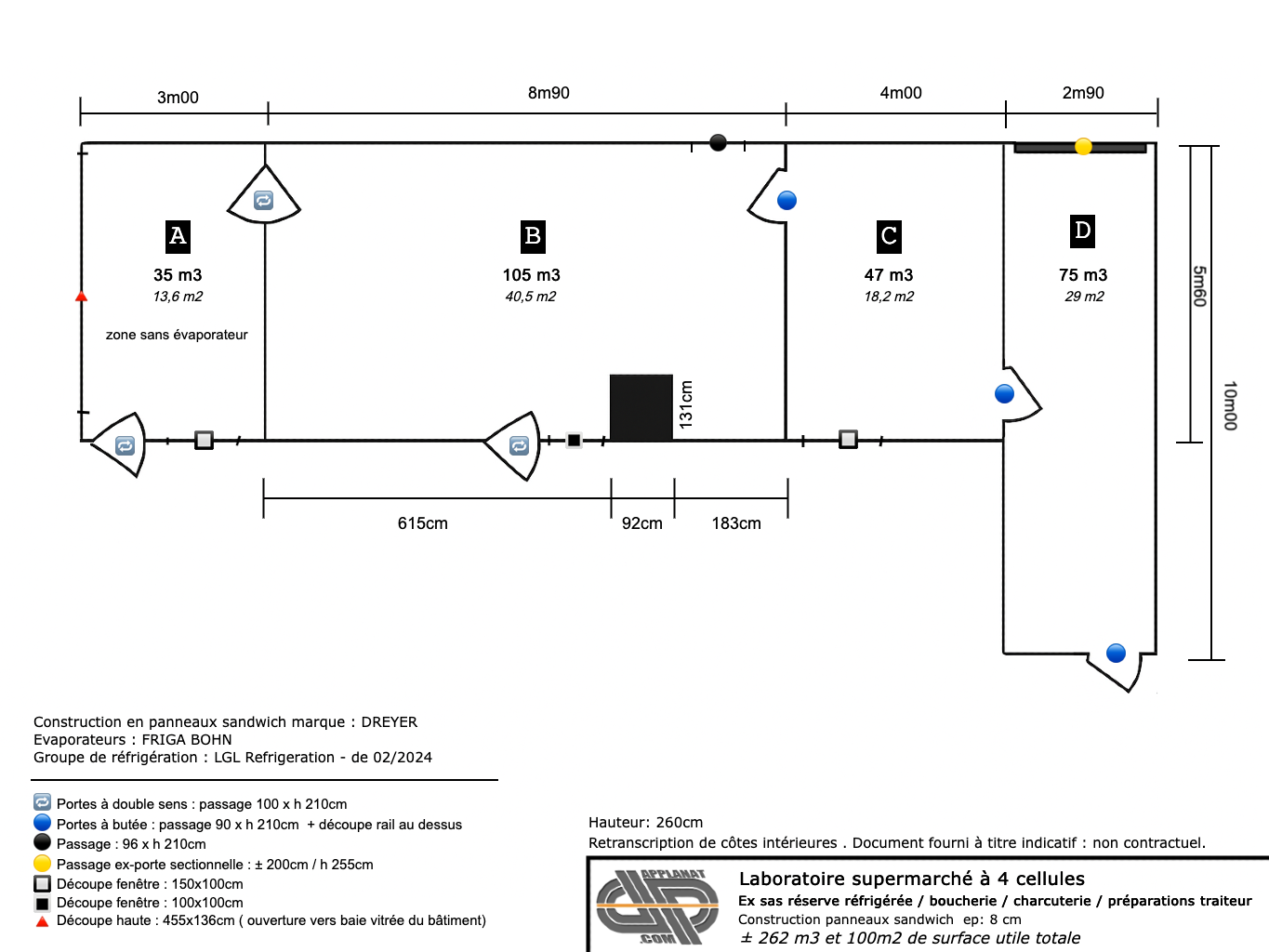 3m00
8m90
4m00
2m90

A
35 m3
13,6 m2
zone sans évaporateur

B
105 m3
40,5 m2

C
47 m3
18,2 m2

D
75 m3
29 m2

5m60
10m00
131cm

615cm
92cm
183cm

Construction en panneaux sandwich marque : DREYER
Evaporateurs : FRIGA BOHN
Groupe de réfrigération : LGL Refrigeration - de 02/2024

Portes à double sens : passage 100 x h 210cm
Portes à butée : passage 90 x h 210cm + découpe rail au dessus
Passage : 96 x h 210cm
Passage ex-porte sectionnelle : ± 200cm / h 255cm
Découpe fenêtre : 150x100cm
Découpe fenêtre : 100x100cm
Découpe haute : 455x136cm ( ouverture vers baie vitrée du bâtiment)

Hauteur: 260cm
Retranscription de côtes intérieures . Document fourni à titre indicatif : non contractuel.

APPLANAT .COM

Laboratoire supermarché à 4 cellules
Ex sas réserve réfrigérée / boucherie / charcuterie / préparations traiteur
Construction panneaux sandwich ep: 8 cm
± 262 m3 et 100m2 de surface utile totale